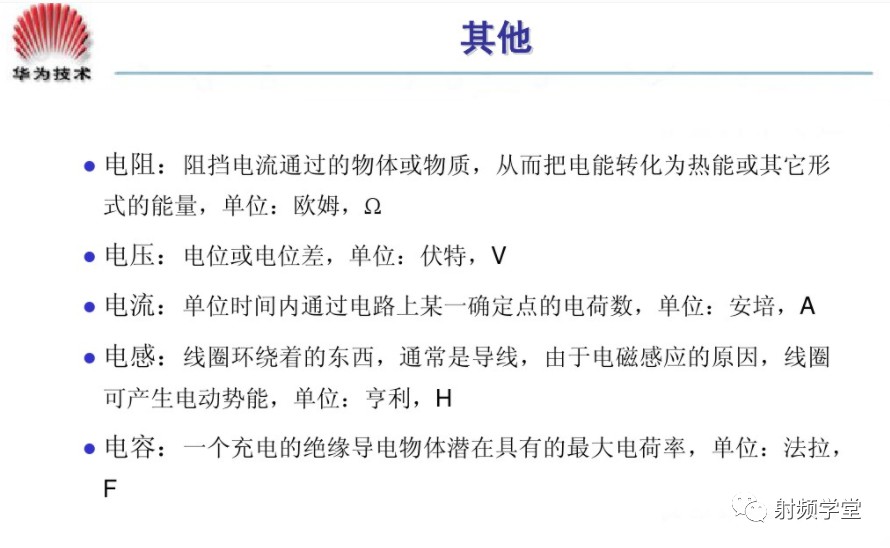 华为技术

其他

● 电阻：阻挡电流通过的物体或物质，从而把电能转化为热能或其它形式的能量，单位：欧姆，Ω

● 电压：电位或电位差，单位：伏特，V

● 电流：单位时间内通过电路上某一确定点的电荷数，单位：安培，A

● 电感：线圈环绕着的东西，通常是导线，由于电磁感应的原因，线圈可产生电动势能，单位：亨利，H

● 电容：一个充电的绝缘导电物体潜在具有的最大电荷率，单位：法拉，F

射频学堂